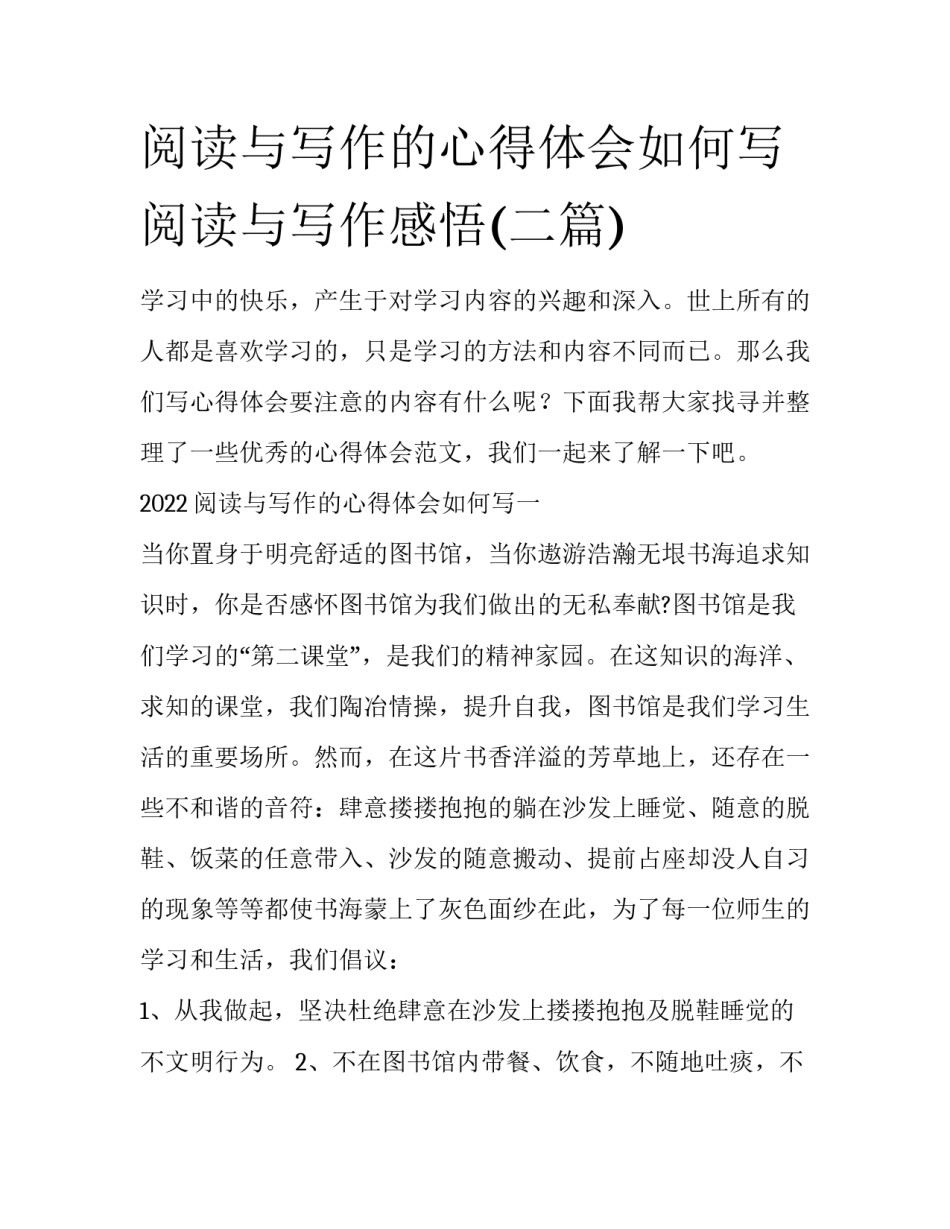 阅读与写作的心得体会如何写阅读与写作感悟(二篇)

学习中的快乐，产生于对学习内容的兴趣和深入。世上所有的人都是喜欢学习的，只是学习的方法和内容不同而已。那么我们写心得体会要注意的内容有什么呢？下面我帮大家找寻并整理了一些优秀的心得体会范文，我们一起来了解一下吧。

2022阅读与写作的心得体会如何写一

当你置身于明亮舒适的图书馆，当你遨游浩瀚无垠书海追求知识时，你是否感怀图书馆为我们做出的无私奉献?图书馆是我们学习的“第二课堂”，是我们的精神家园。在这知识的海洋、求知的课堂，我们陶冶情操，提升自我，图书馆是我们学习生活的重要场所。然而，在这片书香洋溢的芳草地上，还存在一些不和谐的音符：肆意搂搂抱抱的躺在沙发上睡觉、随意的脱鞋、饭菜的任意带入、沙发的随意搬动、提前占座却没人自习的现象等等都使书海蒙上了灰色面纱在此，为了每一位师生的学习和生活，我们倡议：

1、从我做起，坚决杜绝肆意在沙发上搂搂抱抱及脱鞋睡觉的不文明行为。 2、不在图书馆内带餐、饮食，不随地吐痰，不